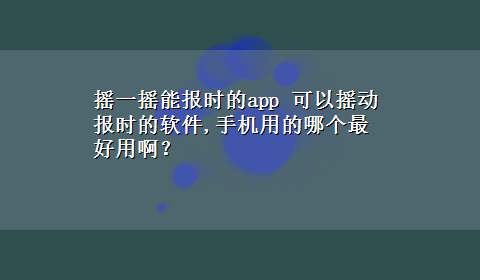 摇一摇能报时的app 可以摇动报时的软件,手机用的哪个最好用啊?